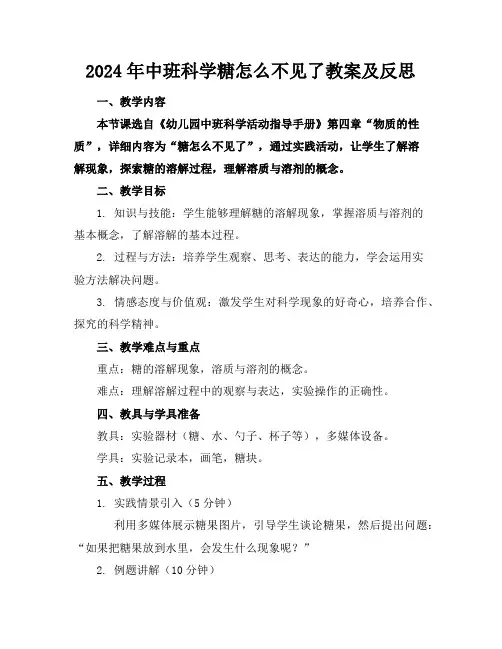 2024年中班科学糖怎么不见了教案及反思

一、教学内容

本节课选自《幼儿园中班科学活动指导手册》第四章“物质的性质”，详细内容为“糖怎么不见了”，通过实践活动，让学生了解溶解现象，探索糖的溶解过程，理解溶质与溶剂的概念。

二、教学目标

1. 知识与技能：学生能够理解糖的溶解现象，掌握溶质与溶剂的基本概念，了解溶解的基本过程。

2. 过程与方法：培养学生观察、思考、表达的能力，学会运用实验方法解决问题。

3. 情感态度与价值观：激发学生对科学现象的好奇心，培养合作、探究的科学精神。

三、教学难点与重点

重点：糖的溶解现象，溶质与溶剂的概念。

难点：理解溶解过程中的观察与表达，实验操作的正确性。

四、教具与学具准备

教具：实验器材（糖、水、勺子、杯子等），多媒体设备。

学具：实验记录本，画笔，糖块。

五、教学过程

1. 实践情景引入（5分钟）

利用多媒体展示糖果图片，引导学生谈论糖果，然后提出问题：“如果把糖果放到水里，会发生什么现象呢？”

2. 例题讲解（10分钟）